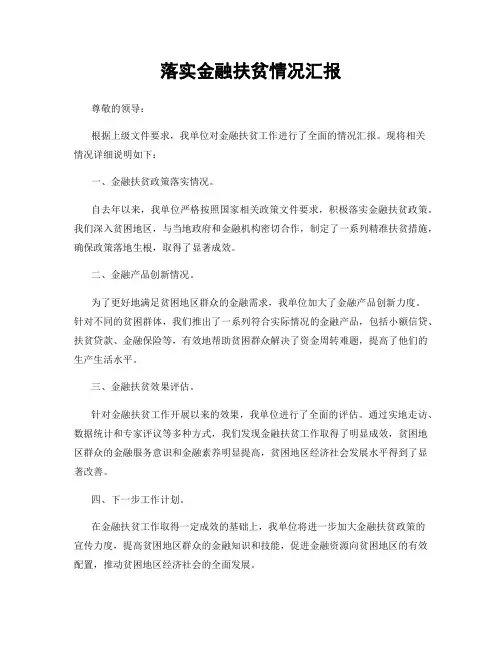 落实金融扶贫情况汇报

尊敬的领导：

根据上级文件要求，我单位对金融扶贫工作进行了全面的情况汇报。现将相关情况详细说明如下：

一、金融扶贫政策落实情况。

自去年以来，我单位严格按照国家相关政策文件要求，积极落实金融扶贫政策。我们深入贫困地区，与当地政府和金融机构密切合作，制定了一系列精准扶贫措施，确保政策落地生根，取得了显著成效。

二、金融产品创新情况。

为了更好地满足贫困地区群众的金融需求，我单位加大了金融产品创新力度。针对不同的贫困群体，我们推出了一系列符合实际情况的金融产品，包括小额信贷、扶贫贷款、金融保险等，有效地帮助贫困群众解决了资金周转难题，提高了他们的生产生活水平。

三、金融扶贫效果评估。

针对金融扶贫工作开展以来的效果，我单位进行了全面的评估。通过实地走访、数据统计和专家评议等多种方式，我们发现金融扶贫工作取得了明显成效，贫困地区群众的金融服务意识和金融素养明显提高，贫困地区经济社会发展水平得到了显著改善。

四、下一步工作计划。

在金融扶贫工作取得一定成效的基础上，我单位将进一步加大金融扶贫政策的宣传力度，提高贫困地区群众的金融知识和技能，促进金融资源向贫困地区的有效配置，推动贫困地区经济社会的全面发展。